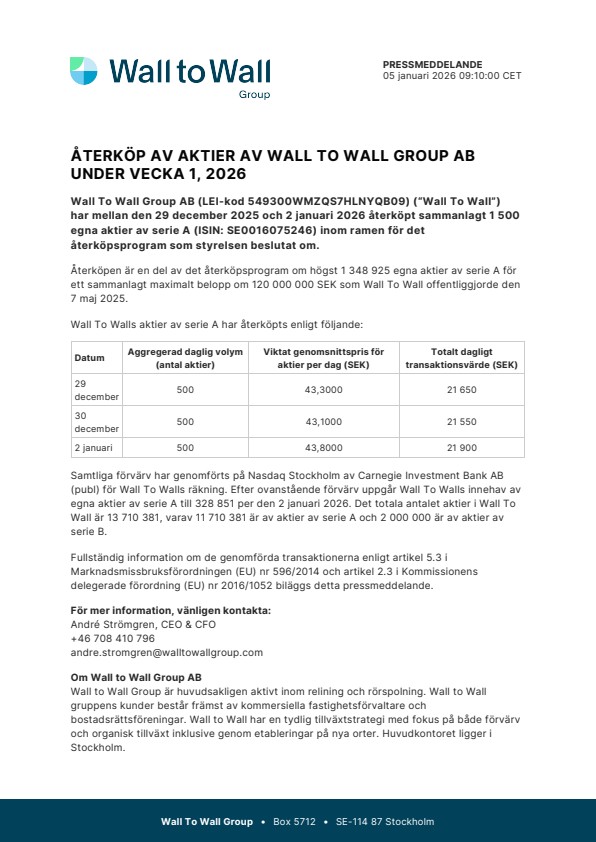 Wall to Wall
Group

PRESSMEDDELANDE
05 januari 2026 09:10:00 CET

ÅTERKÖP AV AKTIER AV WALL TO WALL GROUP AB UNDER VECKA 1, 2026

Wall To Wall Group AB (LEI-kod 549300WMZQS7HLNYQB09) ("Wall To Wall") har mellan den 29 december 2025 och 2 januari 2026 återköpt sammanlagt 1 500 egna aktier av serie A (ISIN: SE0016075246) inom ramen för det återköpsprogram som styrelsen beslutat om.

Återköpen är en del av det återköpsprogram om högst 1 348 925 egna aktier av serie A för ett sammanlagt maximalt belopp om 120 000 000 SEK som Wall To Wall offentliggjorde den 7 maj 2025.

Wall To Walls aktier av serie A har återköpts enligt följande:

| Datum | Aggregerad daglig volym (antal aktier) | Viktat genomsnittspris för aktier per dag (SEK) | Totalt dagligt transaktionsvärde (SEK) |
|---|---|---|---|
| 29 december | 500 | 43,3000 | 21 650 |
| 30 december | 500 | 43,1000 | 21 550 |
| 2 januari | 500 | 43,8000 | 21 900 |

Samtliga förvärv har genomförts på Nasdaq Stockholm av Carnegie Investment Bank AB (publ) för Wall To Walls räkning. Efter ovanstående förvärv uppgår Wall To Walls innehav av egna aktier av serie A till 328 851 per den 2 januari 2026. Det totala antalet aktier i Wall To Wall är 13 710 381, varav 11 710 381 är av aktier av serie A och 2 000 000 är av aktier av serie B.

Fullständig information om de genomförda transaktionerna enligt artikel 5.3 i Marknadsmissbruksförordningen (EU) nr 596/2014 och artikel 2.3 i Kommissionens delegerade förordning (EU) nr 2016/1052 biläggs detta pressmeddelande.

För mer information, vänligen kontakta:
André Strömgren, CEO & CFO
+46 708 410 796
andre.stromgren@walltowallgroup.com

Om Wall to Wall Group AB
Wall to Wall Group är huvudsakligen aktivt inom relining och rörspolning. Wall to Wall gruppens kunder består främst av kommersiella fastighetsförvaltare och bostadsrättsföreningar. Wall to Wall har en tydlig tillväxtstrategi med fokus på både förvärv och organisk tillväxt inklusive genom etableringar på nya orter. Huvudkontoret ligger i Stockholm.

Wall To Wall Group • Box 5712 • SE-114 87 Stockholm